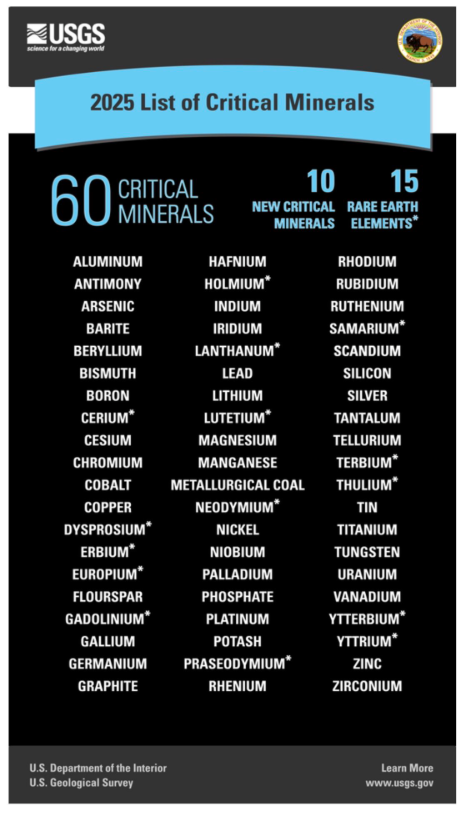 USGS
science for a changing world

2025 List of Critical Minerals

60 CRITICAL MINERALS

10
NEW CRITICAL MINERALS

15
RARE EARTH ELEMENTS*

ALUMINUM
ANTIMONY
ARSENIC
BARITE
BERYLLIUM
BISMUTH
BORON
CERIUM*
CESIUM
CHROMIUM
COBALT
COPPER
DYSPROSIUM*
ERBIUM*
EUROPIUM*
FLOURSPAR
GADOLINIUM*
GALLIUM
GERMANIUM
GRAPHITE

HAFNIUM
HOLMIUM*
INDIUM
IRIDIUM
LANTHANUM*
LEAD
LITHIUM
LUTETIUM*
MAGNESIUM
MANGANESE
METALLURGICAL COAL
NEODYMIUM*
NICKEL
NIOBIUM
PALLADIUM
PHOSPHATE
PLATINUM
POTASH
PRASEODYMIUM*
RHENIUM

RHODIUM
RUBIDIUM
RUTHENIUM
SAMARIUM*
SCANDIUM
SILICON
SILVER
TANTALUM
TELLURIUM
TERBIUM*
THULIUM*
TIN
TITANIUM
TUNGSTEN
URANIUM
VANADIUM
YTTERBIUM*
YTTRIUM*
ZINC
ZIRCONIUM

U.S. Department of the Interior
U.S. Geological Survey

Learn More
www.usgs.gov